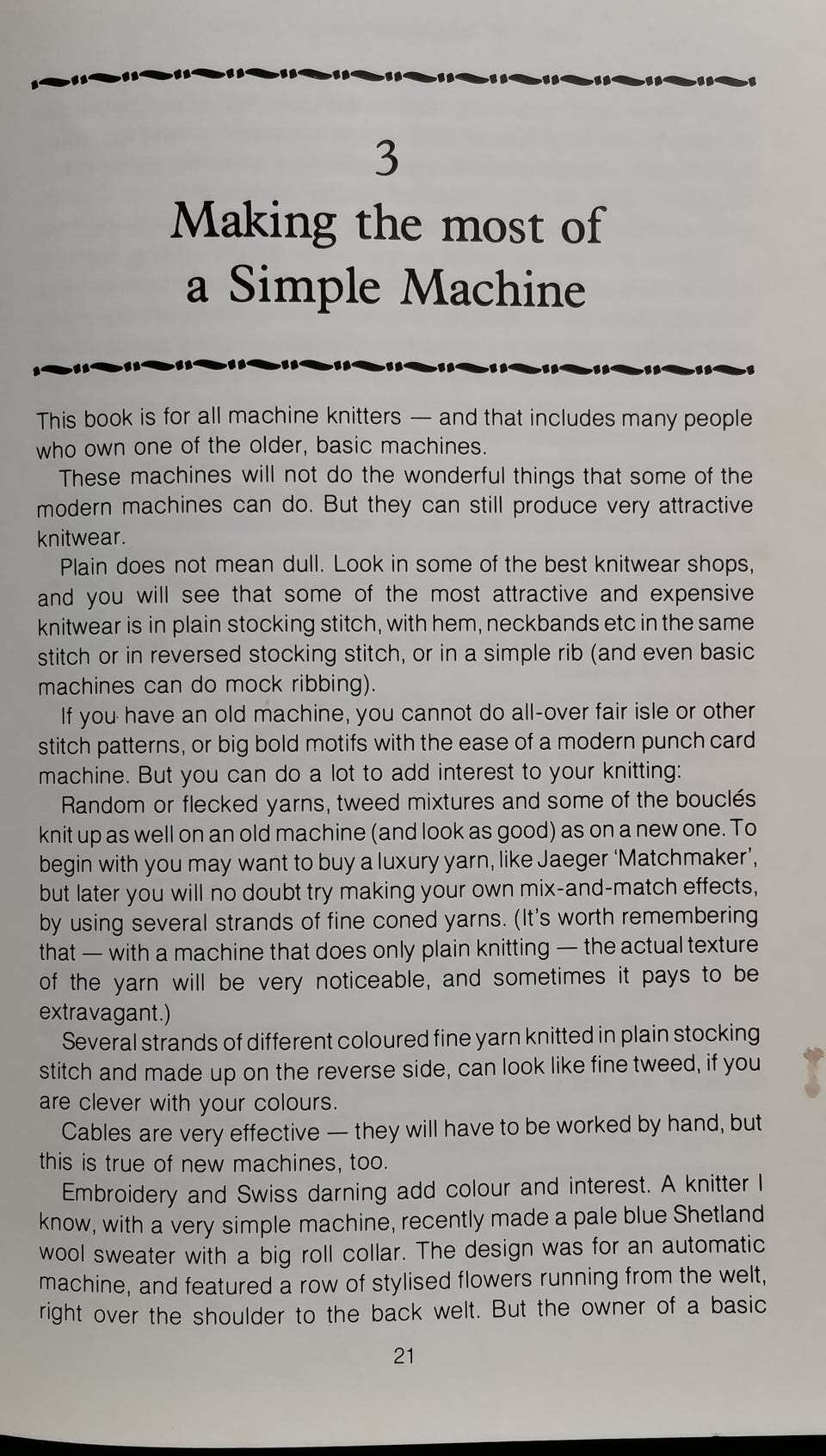 3

Making the most of a Simple Machine

This book is for all machine knitters — and that includes many people who own one of the older, basic machines.

These machines will not do the wonderful things that some of the modern machines can do. But they can still produce very attractive knitwear.

Plain does not mean dull. Look in some of the best knitwear shops, and you will see that some of the most attractive and expensive knitwear is in plain stocking stitch, with hem, neckbands etc in the same stitch or in reversed stocking stitch, or in a simple rib (and even basic machines can do mock ribbing).

If you have an old machine, you cannot do all-over fair isle or other stitch patterns, or big bold motifs with the ease of a modern punch card machine. But you can do a lot to add interest to your knitting:

Random or flecked yarns, tweed mixtures and some of the bouclés knit up as well on an old machine (and look as good) as on a new one. To begin with you may want to buy a luxury yarn, like Jaeger 'Matchmaker', but later you will no doubt try making your own mix-and-match effects, by using several strands of fine coned yarns. (It's worth remembering that — with a machine that does only plain knitting — the actual texture of the yarn will be very noticeable, and sometimes it pays to be extravagant.)

Several strands of different coloured fine yarn knitted in plain stocking stitch and made up on the reverse side, can look like fine tweed, if you are clever with your colours.

Cables are very effective — they will have to be worked by hand, but this is true of new machines, too.

Embroidery and Swiss darning add colour and interest. A knitter I know, with a very simple machine, recently made a pale blue Shetland wool sweater with a big roll collar. The design was for an automatic machine, and featured a row of stylised flowers running from the welt, right over the shoulder to the back welt. But the owner of a basic

21